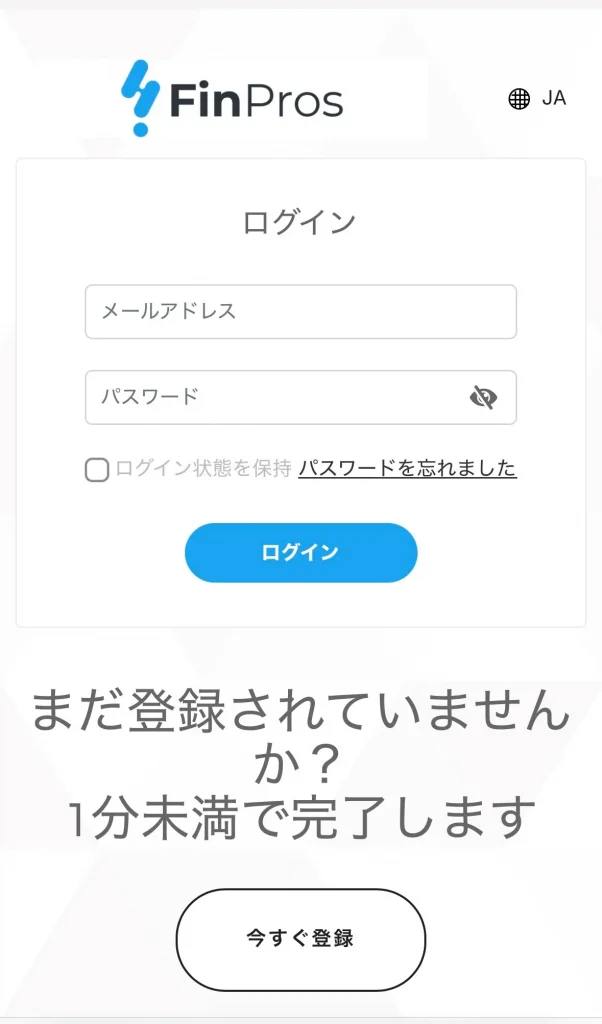 FinPros

JA

ログイン

メールアドレス

パスワード

ログイン状態を保持 パスワードを忘れました

ログイン

まだ登録されていませんか？
1分未満で完了します

今すぐ登録